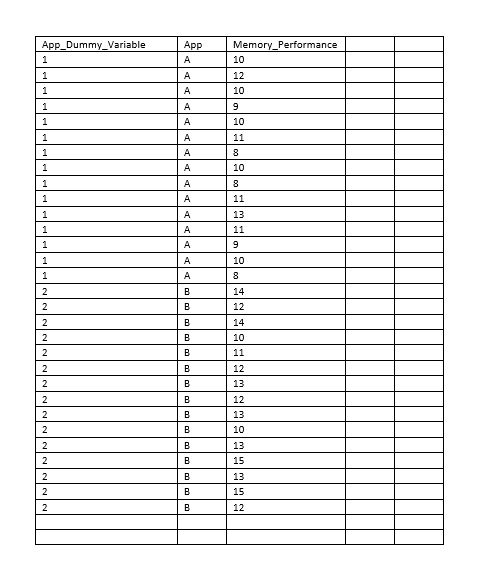 | App_Dummy_Variable | App | Memory_Performance | | |
|---|---|---|---|---|
| 1 | A | 10 | | |
| 1 | A | 12 | | |
| 1 | A | 10 | | |
| 1 | A | 9 | | |
| 1 | A | 10 | | |
| 1 | A | 11 | | |
| 1 | A | 8 | | |
| 1 | A | 10 | | |
| 1 | A | 8 | | |
| 1 | A | 11 | | |
| 1 | A | 13 | | |
| 1 | A | 11 | | |
| 1 | A | 9 | | |
| 1 | A | 10 | | |
| 1 | A | 8 | | |
| 2 | B | 14 | | |
| 2 | B | 12 | | |
| 2 | B | 14 | | |
| 2 | B | 10 | | |
| 2 | B | 11 | | |
| 2 | B | 12 | | |
| 2 | B | 13 | | |
| 2 | B | 12 | | |
| 2 | B | 13 | | |
| 2 | B | 10 | | |
| 2 | B | 13 | | |
| 2 | B | 15 | | |
| 2 | B | 13 | | |
| 2 | B | 15 | | |
| 2 | B | 12 | | |
| | | | | |
| | | | | |